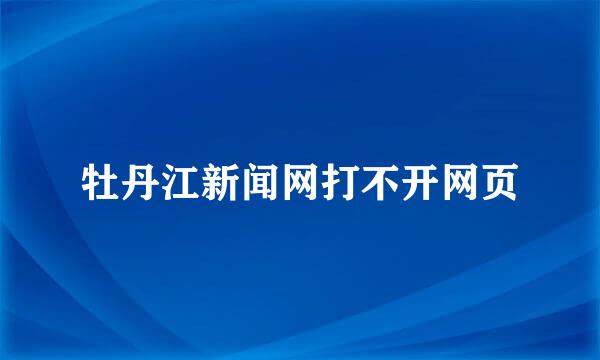 牡丹江新闻网打不开网页